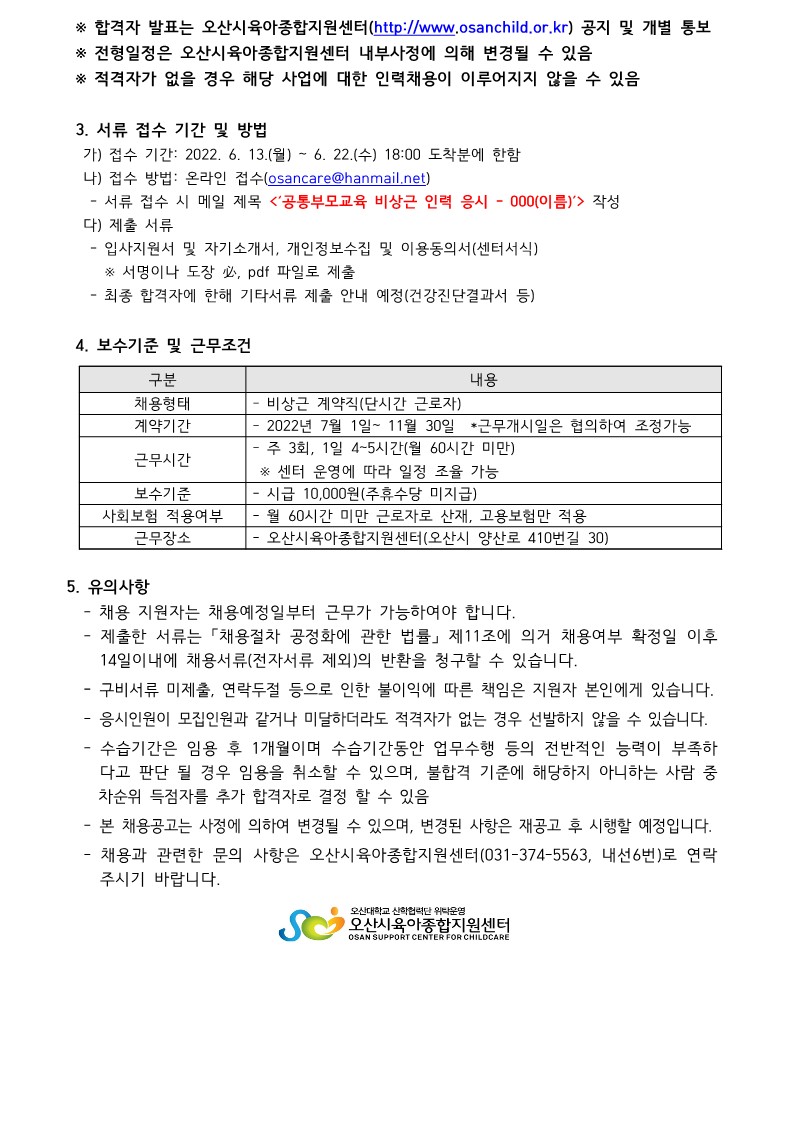 ※ 합격자 발표는 오산시육아종합지원센터(http://www.osanchild.or.kr) 공지 및 개별 통보
※ 전형일정은 오산시육아종합지원센터 내부사정에 의해 변경될 수 있음
※ 적격자가 없을 경우 해당 사업에 대한 인력채용이 이루어지지 않을 수 있음

3. 서류 접수 기간 및 방법
가) 접수 기간: 2022. 6. 13.(월) ~ 6. 22.(수) 18:00 도착분에 한함
나) 접수 방법: 온라인 접수(osancare@hanmail.net)
- 서류 접수 시 메일 제목 <'공통부모교육 비상근 인력 응시 - 000(이름)'> 작성
다) 제출 서류
- 입사지원서 및 자기소개서, 개인정보수집 및 이용동의서(센터서식)
※ 서명이나 도장 必, pdf 파일로 제출
- 최종 합격자에 한해 기타서류 제출 안내 예정(건강진단결과서 등)

4. 보수기준 및 근무조건

| 구분 | 내용 |
|---|---|
| 채용형태 | - 비상근 계약직(단시간 근로자) |
| 계약기간 | - 2022년 7월 1일~ 11월 30일 *근무개시일은 협의하여 조정가능 |
| 근무시간 | - 주 3회, 1일 4~5시간(월 60시간 미만) ※ 센터 운영에 따라 일정 조율 가능 |
| 보수기준 | - 시급 10,000원(주휴수당 미지급) |
| 사회보험 적용여부 | - 월 60시간 미만 근로자로 산재, 고용보험만 적용 |
| 근무장소 | - 오산시육아종합지원센터(오산시 양산로 410번길 30) |

5. 유의사항
- 채용 지원자는 채용예정일부터 근무가 가능하여야 합니다.
- 제출한 서류는「채용절차 공정화에 관한 법률」제11조에 의거 채용여부 확정일 이후 14일이내에 채용서류(전자서류 제외)의 반환을 청구할 수 있습니다.
- 구비서류 미제출, 연락두절 등으로 인한 불이익에 따른 책임은 지원자 본인에게 있습니다.
- 응시인원이 모집인원과 같거나 미달하더라도 적격자가 없는 경우 선발하지 않을 수 있습니다.
- 수습기간은 임용 후 1개월이며 수습기간동안 업무수행 등의 전반적인 능력이 부족하다고 판단 될 경우 임용을 취소할 수 있으며, 불합격 기준에 해당하지 아니하는 사람 중 차순위 득점자를 추가 합격자로 결정 할 수 있음
- 본 채용공고는 사정에 의하여 변경될 수 있으며, 변경된 사항은 재공고 후 시행할 예정입니다.
- 채용과 관련한 문의 사항은 오산시육아종합지원센터(031-374-5563, 내선6번)로 연락 주시기 바랍니다.

오산대학교 산학협력단 위탁운영
오산시육아종합지원센터
OSAN SUPPORT CENTER FOR CHILDCARE